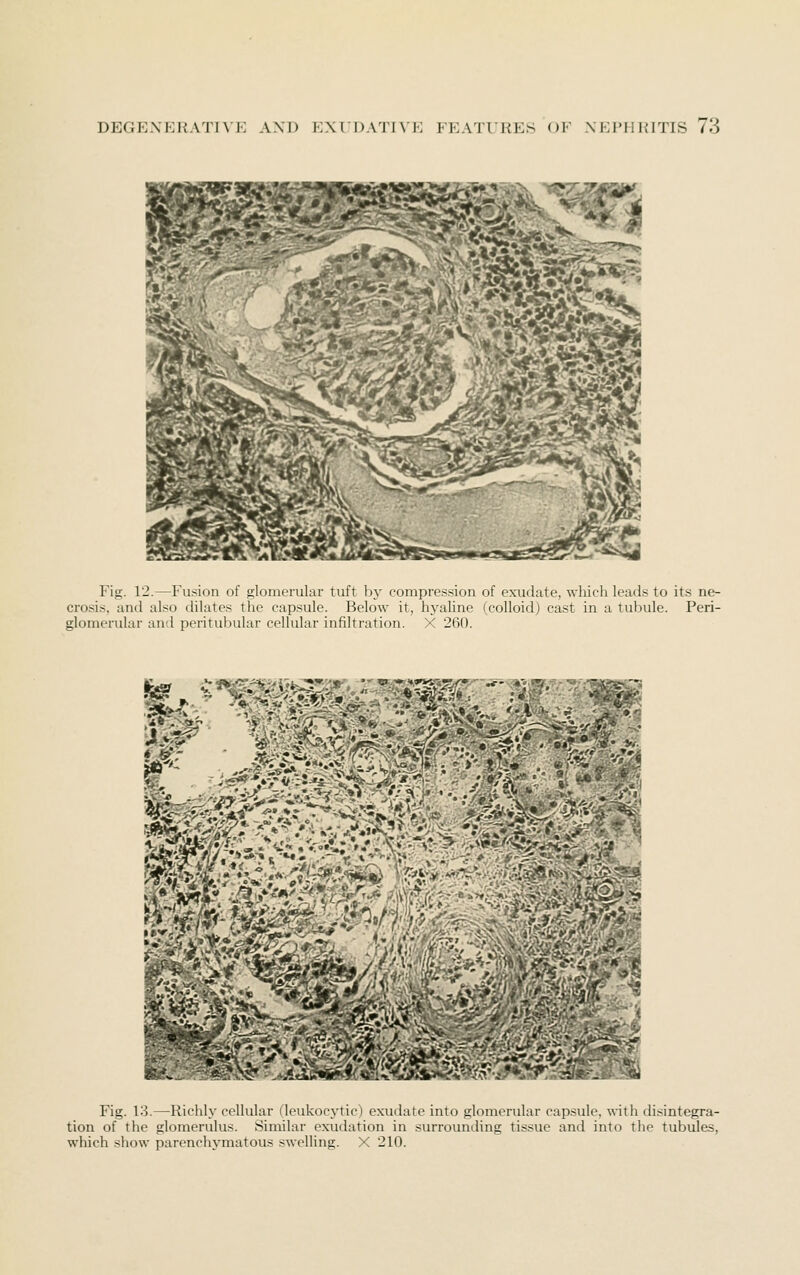 DEGENERATIVE AND EXUDATIVE FEATURES OF NEPHRITIS 73

Fig. 12.—Fusion of glomerular tuft by compression of exudate, which leads to its necrosis, and also dilates the capsule. Below it, hyaline (colloid) cast in a tubule. Periglomerular and peritubular cellular infiltration. $\times$ 260.

Fig. 13.—Richly cellular (leukocytic) exudate into glomerular capsule, with disintegration of the glomerulus. Similar exudation in surrounding tissue and into the tubules, which show parenchymatous swelling. $\times$ 210.